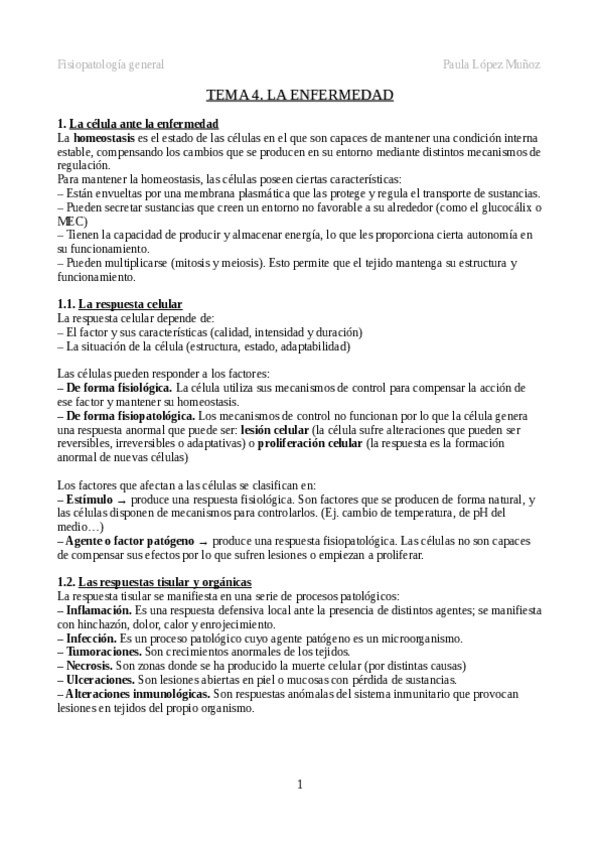 Fisiopatología general Paula López Muñoz

TEMA 4. LA ENFERMEDAD

1. La célula ante la enfermedad
La homeostasis es el estado de las células en el que son capaces de mantener una condición interna estable, compensando los cambios que se producen en su entorno mediante distintos mecanismos de regulación.
Para mantener la homeostasis, las células poseen ciertas características:
– Están envueltas por una membrana plasmática que las protege y regula el transporte de sustancias.
– Pueden secretar sustancias que creen un entorno no favorable a su alrededor (como el glucocálix o MEC)
– Tienen la capacidad de producir y almacenar energía, lo que les proporciona cierta autonomía en su funcionamiento.
– Pueden multiplicarse (mitosis y meiosis). Esto permite que el tejido mantenga su estructura y funcionamiento.

1.1. La respuesta celular
La respuesta celular depende de:
– El factor y sus características (calidad, intensidad y duración)
– La situación de la célula (estructura, estado, adaptabilidad)

Las células pueden responder a los factores:
– De forma fisiológica. La célula utiliza sus mecanismos de control para compensar la acción de ese factor y mantener su homeostasis.
– De forma fisiopatológica. Los mecanismos de control no funcionan por lo que la célula genera una respuesta anormal que puede ser: lesión celular (la célula sufre alteraciones que pueden ser reversibles, irreversibles o adaptativas) o proliferación celular (la respuesta es la formación anormal de nuevas células)

Los factores que afectan a las células se clasifican en:
– Estímulo → produce una respuesta fisiológica. Son factores que se producen de forma natural, y las células disponen de mecanismos para controlarlos. (Ej. cambio de temperatura, de pH del medio…)
– Agente o factor patógeno → produce una respuesta fisiopatológica. Las células no son capaces de compensar sus efectos por lo que sufren lesiones o empiezan a proliferar.

1.2. Las respuestas tisular y orgánicas
La respuesta tisular se manifiesta en una serie de procesos patológicos:
– Inflamación. Es una respuesta defensiva local ante la presencia de distintos agentes; se manifiesta con hinchazón, dolor, calor y enrojecimiento.
– Infección. Es un proceso patológico cuyo agente patógeno es un microorganismo.
– Tumoraciones. Son crecimientos anormales de los tejidos.
– Necrosis. Son zonas donde se ha producido la muerte celular (por distintas causas)
– Ulceraciones. Son lesiones abiertas en piel o mucosas con pérdida de sustancias.
– Alteraciones inmunológicas. Son respuestas anómalas del sistema inmunitario que provocan lesiones en tejidos del propio organismo.

1